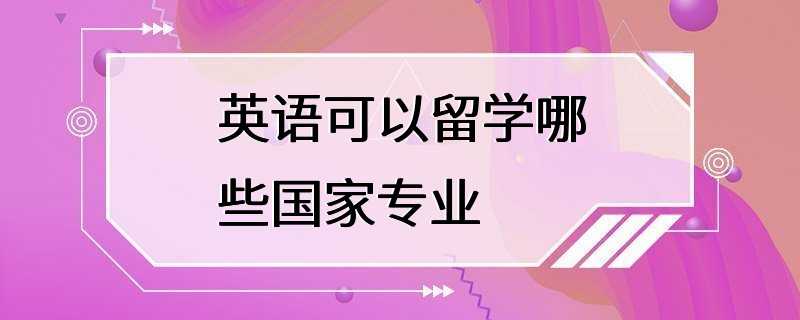 英语可以留学哪些国家专业